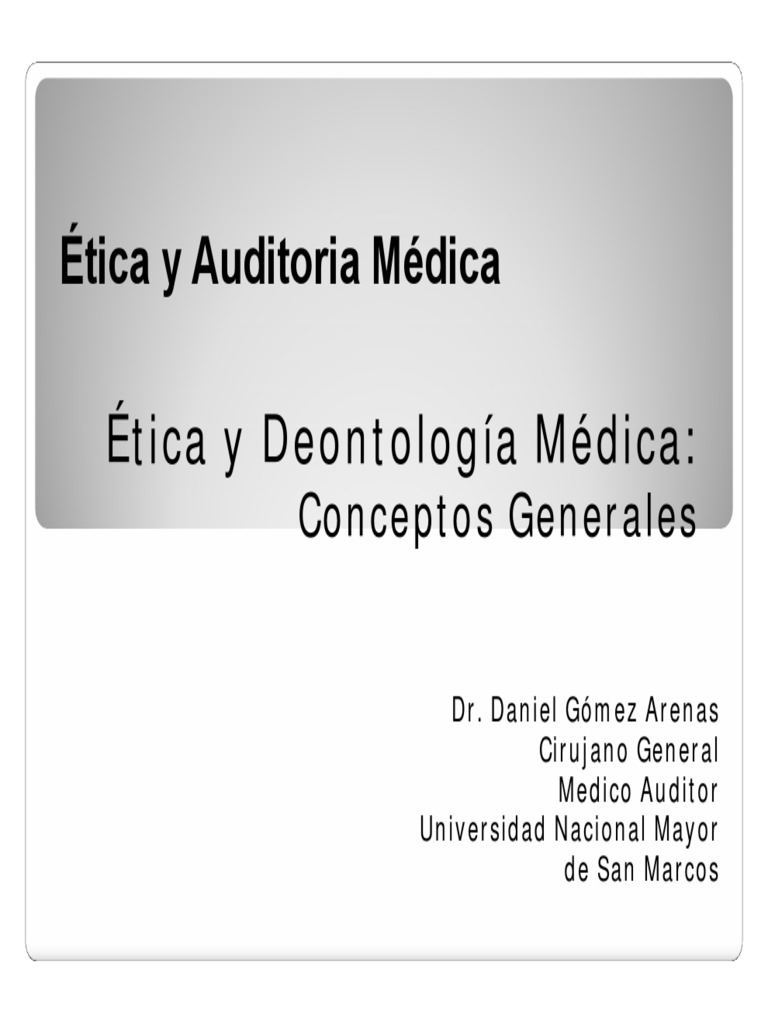 Ética y Auditoria Médica

Ética y Deontología Médica:
Conceptos Generales

Dr. Daniel Gómez Arenas
Cirujano General
Medico Auditor
Universidad Nacional Mayor
de San Marcos